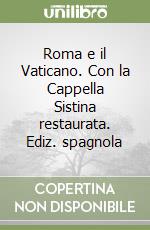 unilibro

Roma e il Vaticano. Con la Cappella Sistina restaurata. Ediz. spagnola

COPERTINA NON DISPONIBILE